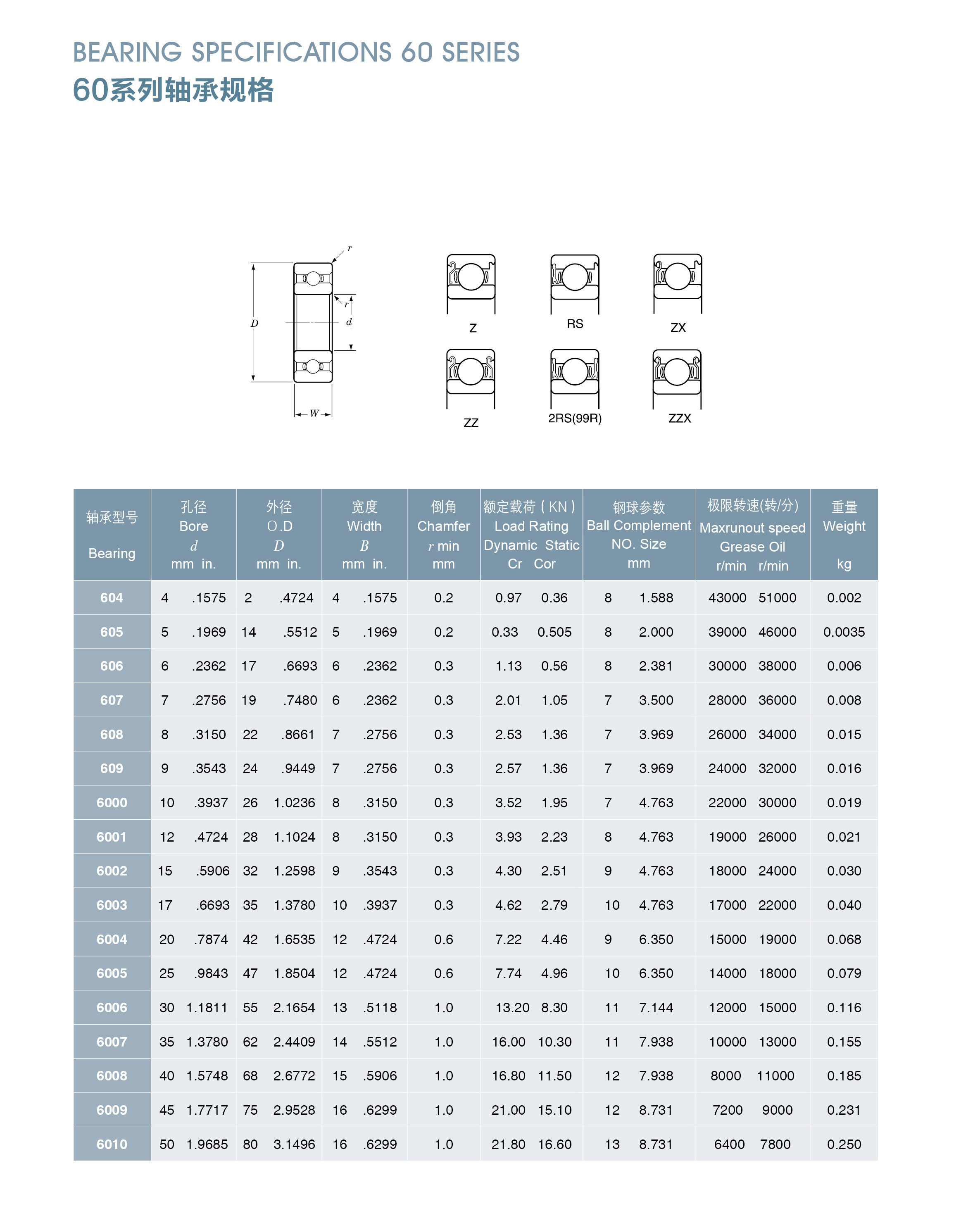 BEARING SPECIFICATIONS 60 SERIES
60系列轴承规格

r
r
D
d
W

Z
RS
ZX
ZZ
2RS(99R)
ZZX

| 轴承型号 Bearing | 孔径 Bore $d$ mm in. | 外径 O.D $D$ mm in. | 宽度 Width $B$ mm in. | 倒角 Chamfer $r$ min mm | 额定载荷 ( KN ) Load Rating Dynamic Static Cr Cor | 钢球参数 Ball Complement NO. Size mm | 极限转速(转/分) Maxrunout speed Grease Oil r/min r/min | 重量 Weight kg |
|---|---|---|---|---|---|---|---|---|
| 604 | 4 .1575 | 2 .4724 | 4 .1575 | 0.2 | 0.97 0.36 | 8 1.588 | 43000 51000 | 0.002 |
| 605 | 5 .1969 | 14 .5512 | 5 .1969 | 0.2 | 0.33 0.505 | 8 2.000 | 39000 46000 | 0.0035 |
| 606 | 6 .2362 | 17 .6693 | 6 .2362 | 0.3 | 1.13 0.56 | 8 2.381 | 30000 38000 | 0.006 |
| 607 | 7 .2756 | 19 .7480 | 6 .2362 | 0.3 | 2.01 1.05 | 7 3.500 | 28000 36000 | 0.008 |
| 608 | 8 .3150 | 22 .8661 | 7 .2756 | 0.3 | 2.53 1.36 | 7 3.969 | 26000 34000 | 0.015 |
| 609 | 9 .3543 | 24 .9449 | 7 .2756 | 0.3 | 2.57 1.36 | 7 3.969 | 24000 32000 | 0.016 |
| 6000 | 10 .3937 | 26 1.0236 | 8 .3150 | 0.3 | 3.52 1.95 | 7 4.763 | 22000 30000 | 0.019 |
| 6001 | 12 .4724 | 28 1.1024 | 8 .3150 | 0.3 | 3.93 2.23 | 8 4.763 | 19000 26000 | 0.021 |
| 6002 | 15 .5906 | 32 1.2598 | 9 .3543 | 0.3 | 4.30 2.51 | 9 4.763 | 18000 24000 | 0.030 |
| 6003 | 17 .6693 | 35 1.3780 | 10 .3937 | 0.3 | 4.62 2.79 | 10 4.763 | 17000 22000 | 0.040 |
| 6004 | 20 .7874 | 42 1.6535 | 12 .4724 | 0.6 | 7.22 4.46 | 9 6.350 | 15000 19000 | 0.068 |
| 6005 | 25 .9843 | 47 1.8504 | 12 .4724 | 0.6 | 7.74 4.96 | 10 6.350 | 14000 18000 | 0.079 |
| 6006 | 30 1.1811 | 55 2.1654 | 13 .5118 | 1.0 | 13.20 8.30 | 11 7.144 | 12000 15000 | 0.116 |
| 6007 | 35 1.3780 | 62 2.4409 | 14 .5512 | 1.0 | 16.00 10.30 | 11 7.938 | 10000 13000 | 0.155 |
| 6008 | 40 1.5748 | 68 2.6772 | 15 .5906 | 1.0 | 16.80 11.50 | 12 7.938 | 8000 11000 | 0.185 |
| 6009 | 45 1.7717 | 75 2.9528 | 16 .6299 | 1.0 | 21.00 15.10 | 12 8.731 | 7200 9000 | 0.231 |
| 6010 | 50 1.9685 | 80 3.1496 | 16 .6299 | 1.0 | 21.80 16.60 | 13 8.731 | 6400 7800 | 0.250 |